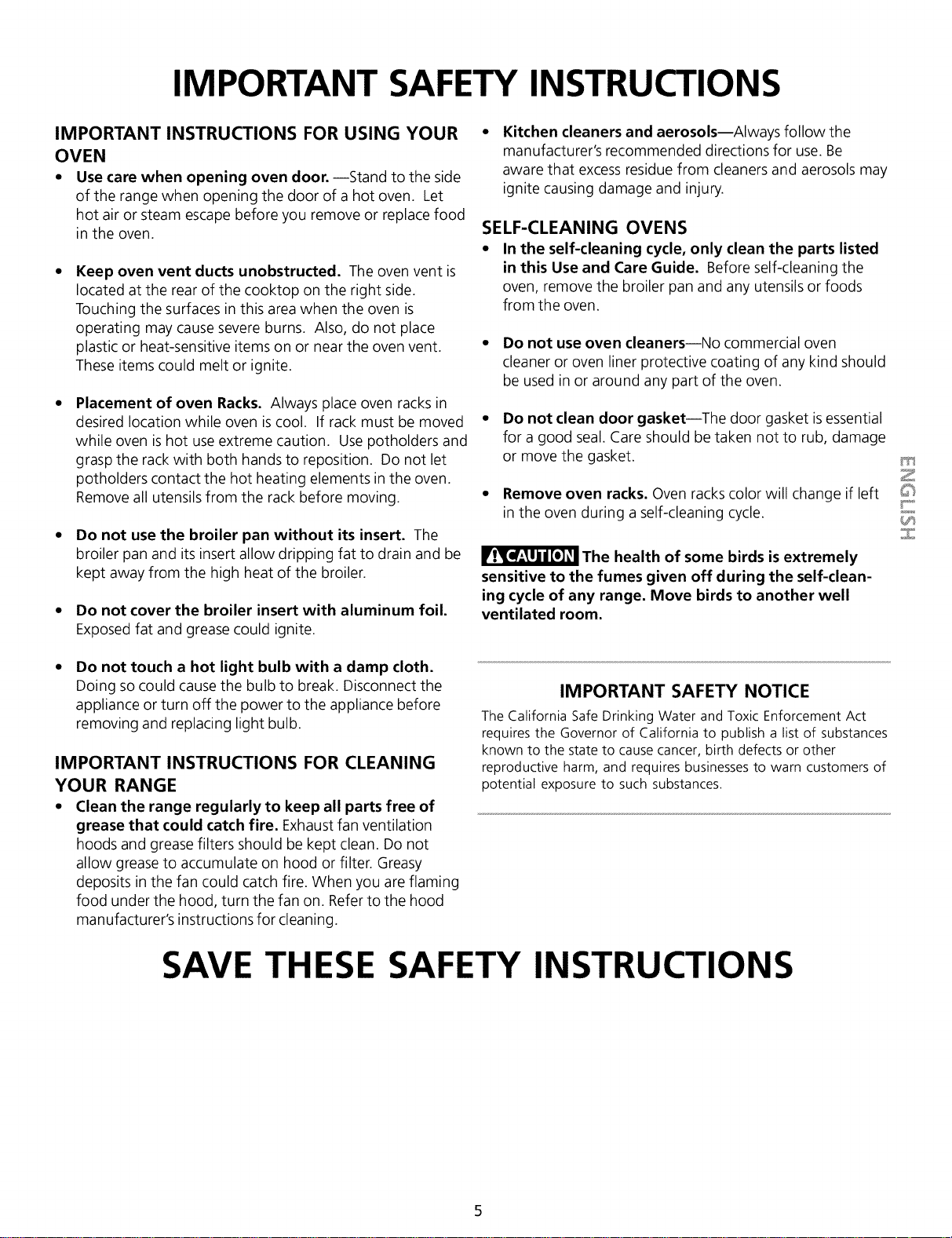 IMPORTANT SAFETY INSTRUCTIONS

IMPORTANT INSTRUCTIONS FOR USING YOUR OVEN

• Use care when opening oven door. —Stand to the side of the range when opening the door of a hot oven. Let hot air or steam escape before you remove or replace food in the oven.

• Keep oven vent ducts unobstructed. The oven vent is located at the rear of the cooktop on the right side. Touching the surfaces in this area when the oven is operating may cause severe burns. Also, do not place plastic or heat-sensitive items on or near the oven vent. These items could melt or ignite.

• Placement of oven Racks. Always place oven racks in desired location while oven is cool. If rack must be moved while oven is hot use extreme caution. Use potholders and grasp the rack with both hands to reposition. Do not let potholders contact the hot heating elements in the oven. Remove all utensils from the rack before moving.

• Do not use the broiler pan without its insert. The broiler pan and its insert allow dripping fat to drain and be kept away from the high heat of the broiler.

• Do not cover the broiler insert with aluminum foil. Exposed fat and grease could ignite.

• Do not touch a hot light bulb with a damp cloth. Doing so could cause the bulb to break. Disconnect the appliance or turn off the power to the appliance before removing and replacing light bulb.

IMPORTANT INSTRUCTIONS FOR CLEANING YOUR RANGE

• Clean the range regularly to keep all parts free of grease that could catch fire. Exhaust fan ventilation hoods and grease filters should be kept clean. Do not allow grease to accumulate on hood or filter. Greasy deposits in the fan could catch fire. When you are flaming food under the hood, turn the fan on. Refer to the hood manufacturer's instructions for cleaning.

• Kitchen cleaners and aerosols—Always follow the manufacturer's recommended directions for use. Be aware that excess residue from cleaners and aerosols may ignite causing damage and injury.

SELF-CLEANING OVENS

• In the self-cleaning cycle, only clean the parts listed in this Use and Care Guide. Before self-cleaning the oven, remove the broiler pan and any utensils or foods from the oven.

• Do not use oven cleaners—No commercial oven cleaner or oven liner protective coating of any kind should be used in or around any part of the oven.

• Do not clean door gasket—The door gasket is essential for a good seal. Care should be taken not to rub, damage or move the gasket.

• Remove oven racks. Oven racks color will change if left in the oven during a self-cleaning cycle.

CAUTION The health of some birds is extremely sensitive to the fumes given off during the self-cleaning cycle of any range. Move birds to another well ventilated room.

IMPORTANT SAFETY NOTICE

The California Safe Drinking Water and Toxic Enforcement Act requires the Governor of California to publish a list of substances known to the state to cause cancer, birth defects or other reproductive harm, and requires businesses to warn customers of potential exposure to such substances.

ENGLISH

SAVE THESE SAFETY INSTRUCTIONS

5